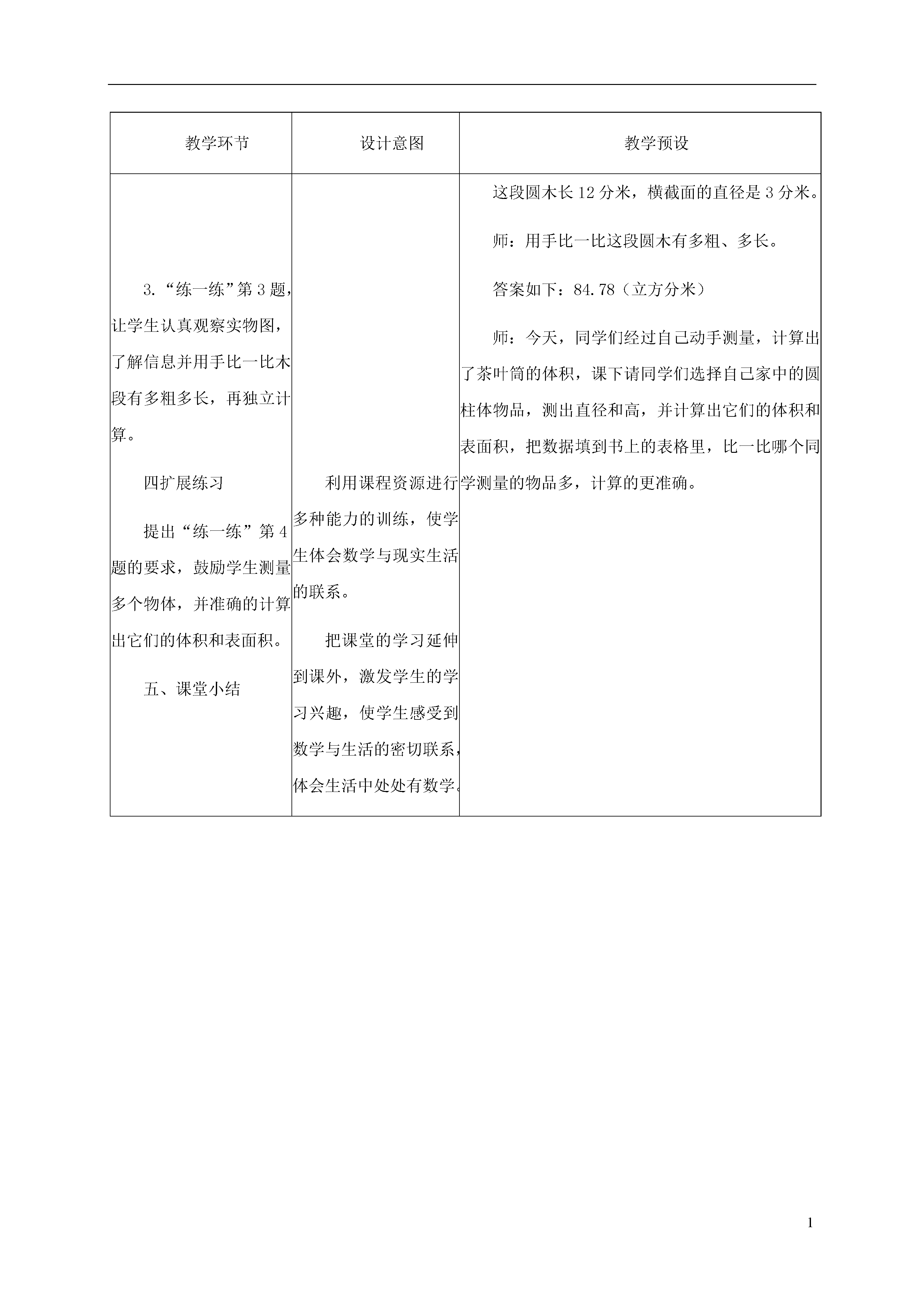 | 教学环节 | 设计意图 | 教学预设 |
|---|---|---|
| 3.“练一练”第3题，让学生认真观察实物图，了解信息并用手比一比木段有多粗多长，再独立计算。<br><br>四扩展练习<br><br>提出“练一练”第4题的要求，鼓励学生测量多个物体，并准确的计算出它们的体积和表面积。<br><br>五、课堂小结 | 利用课程资源进行多种能力的训练，使学生体会数学与现实生活的联系。<br><br>把课堂的学习延伸到课外，激发学生的学习兴趣，使学生感受到数学与生活的密切联系，体会生活中处处有数学。 | 这段圆木长12分米，横截面的直径是3分米。<br><br>师：用手比一比这段圆木有多粗、多长。<br><br>答案如下：84.78（立方分米）<br><br>师：今天，同学们经过自己动手测量，计算出了茶叶筒的体积，课下请同学们选择自己家中的圆柱体物品，测出直径和高，并计算出它们的体积和表面积，把数据填到书上的表格里，比一比哪个同学测量的物品多，计算的更准确。 |

1